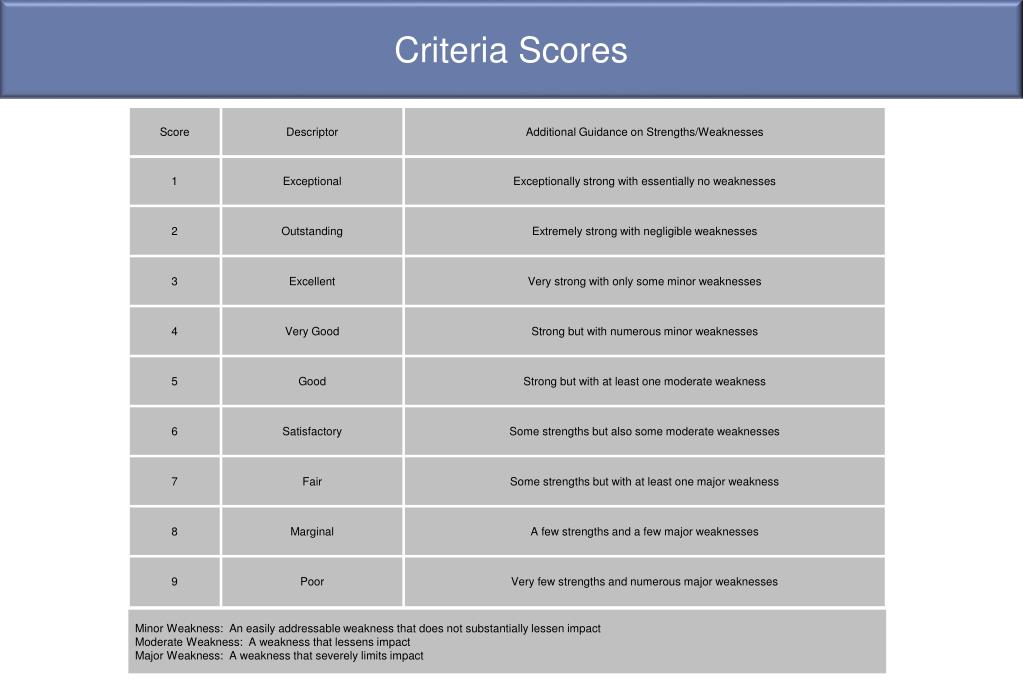 Criteria Scores

| Score | Descriptor | Additional Guidance on Strengths/Weaknesses |
|---|---|---|
| 1 | Exceptional | Exceptionally strong with essentially no weaknesses |
| 2 | Outstanding | Extremely strong with negligible weaknesses |
| 3 | Excellent | Very strong with only some minor weaknesses |
| 4 | Very Good | Strong but with numerous minor weaknesses |
| 5 | Good | Strong but with at least one moderate weakness |
| 6 | Satisfactory | Some strengths but also some moderate weaknesses |
| 7 | Fair | Some strengths but with at least one major weakness |
| 8 | Marginal | A few strengths and a few major weaknesses |
| 9 | Poor | Very few strengths and numerous major weaknesses |

Minor Weakness: An easily addressable weakness that does not substantially lessen impact
Moderate Weakness: A weakness that lessens impact
Major Weakness: A weakness that severely limits impact